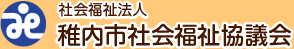 社会福祉法人
稚内市社会福祉協議会